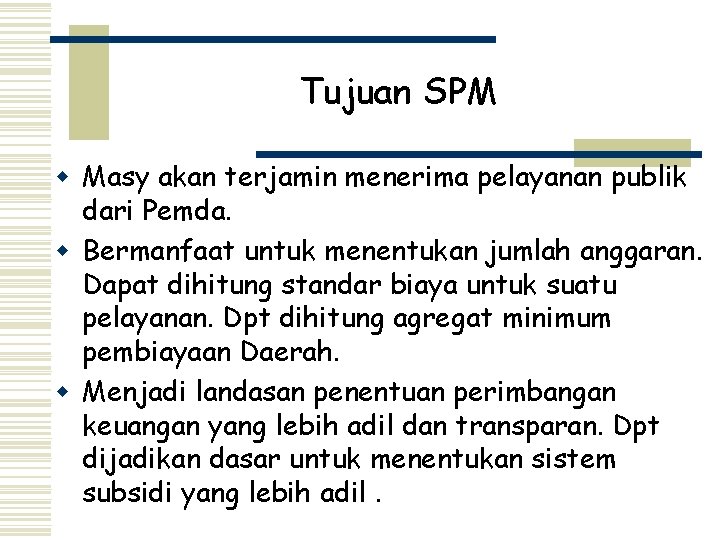 Tujuan SPM

• Masy akan terjamin menerima pelayanan publik dari Pemda.

• Bermanfaat untuk menentukan jumlah anggaran. Dapat dihitung standar biaya untuk suatu pelayanan. Dpt dihitung agregat minimum pembiayaan Daerah.

• Menjadi landasan penentuan perimbangan keuangan yang lebih adil dan transparan. Dpt dijadikan dasar untuk menentukan sistem subsidi yang lebih adil .